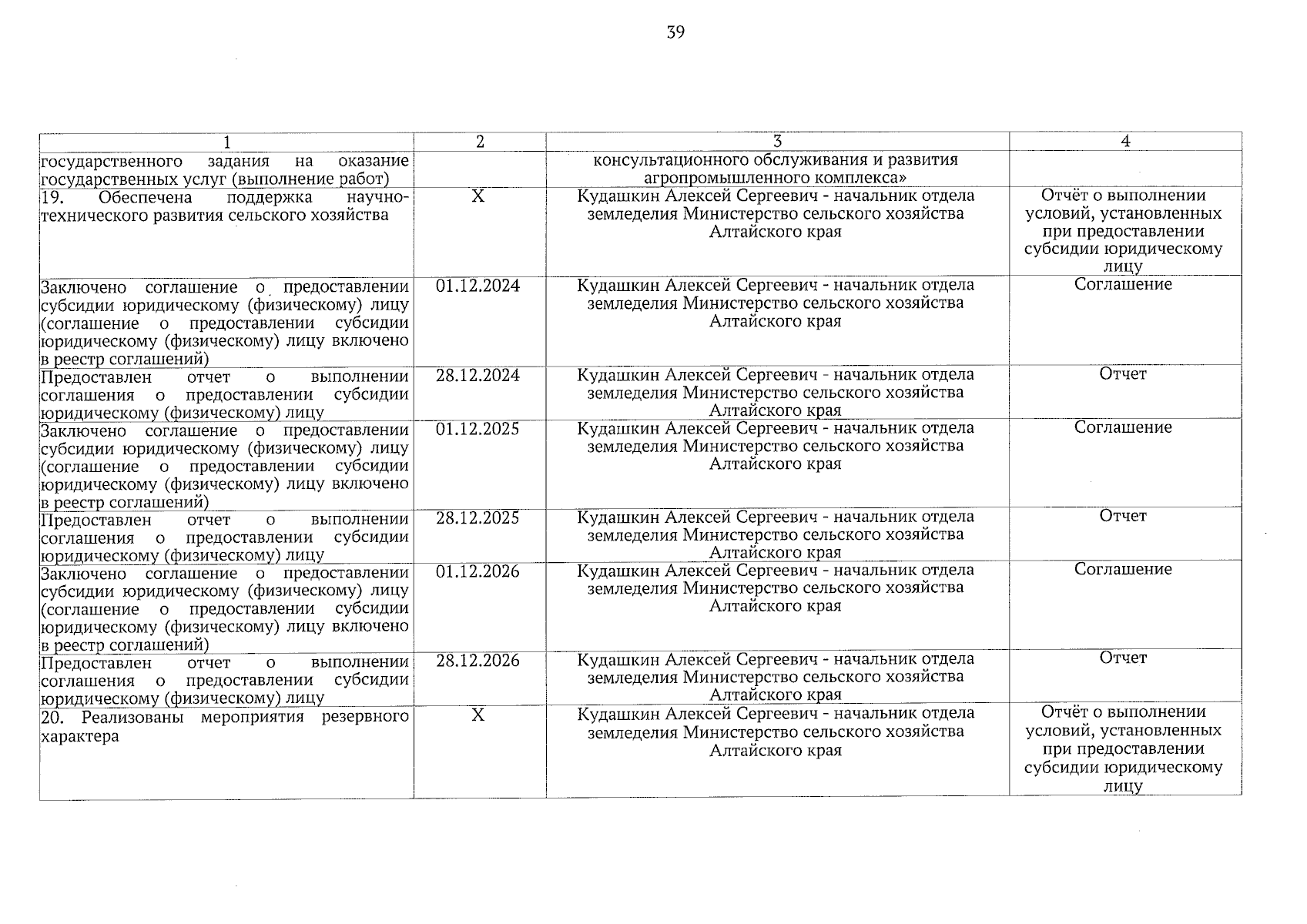 39

| 1 | 2 | 3 | 4 |
|---|---|---|---|
| государственного задания на оказание государственных услуг (выполнение работ) | | консультационного обслуживания и развития агропромышленного комплекса» | |
| 19. Обеспечена поддержка научно-технического развития сельского хозяйства | X | Кудашкин Алексей Сергеевич - начальник отдела земледелия Министерство сельского хозяйства Алтайского края | Отчёт о выполнении условий, установленных при предоставлении субсидии юридическому лицу |
| Заключено соглашение о предоставлении субсидии юридическому (физическому) лицу (соглашение о предоставлении субсидии юридическому (физическому) лицу включено в реестр соглашений) | 01.12.2024 | Кудашкин Алексей Сергеевич - начальник отдела земледелия Министерство сельского хозяйства Алтайского края | Соглашение |
| Предоставлен отчет о выполнении соглашения о предоставлении субсидии юридическому (физическому) лицу | 28.12.2024 | Кудашкин Алексей Сергеевич - начальник отдела земледелия Министерство сельского хозяйства Алтайского края | Отчет |
| Заключено соглашение о предоставлении субсидии юридическому (физическому) лицу (соглашение о предоставлении субсидии юридическому (физическому) лицу включено в реестр соглашений) | 01.12.2025 | Кудашкин Алексей Сергеевич - начальник отдела земледелия Министерство сельского хозяйства Алтайского края | Соглашение |
| Предоставлен отчет о выполнении соглашения о предоставлении субсидии юридическому (физическому) лицу | 28.12.2025 | Кудашкин Алексей Сергеевич - начальник отдела земледелия Министерство сельского хозяйства Алтайского края | Отчет |
| Заключено соглашение о предоставлении субсидии юридическому (физическому) лицу (соглашение о предоставлении субсидии юридическому (физическому) лицу включено в реестр соглашений) | 01.12.2026 | Кудашкин Алексей Сергеевич - начальник отдела земледелия Министерство сельского хозяйства Алтайского края | Соглашение |
| Предоставлен отчет о выполнении соглашения о предоставлении субсидии юридическому (физическому) лицу | 28.12.2026 | Кудашкин Алексей Сергеевич - начальник отдела земледелия Министерство сельского хозяйства Алтайского края | Отчет |
| 20. Реализованы мероприятия резервного характера | X | Кудашкин Алексей Сергеевич - начальник отдела земледелия Министерство сельского хозяйства Алтайского края | Отчёт о выполнении условий, установленных при предоставлении субсидии юридическому лицу |